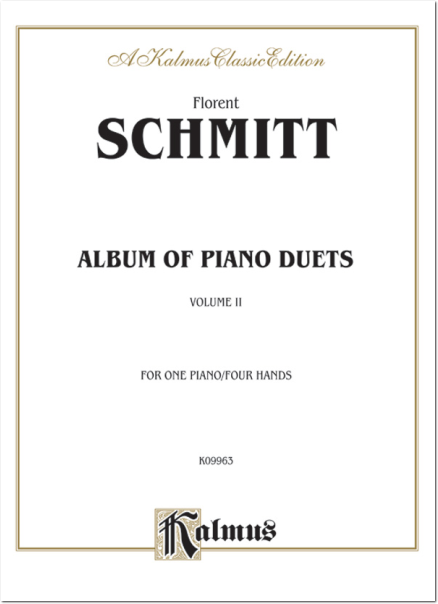 A Kalmus Classic Edition

Florent
SCHMITT

ALBUM OF PIANO DUETS

VOLUME II

FOR ONE PIANO/FOUR HANDS

K09963

Kalmus